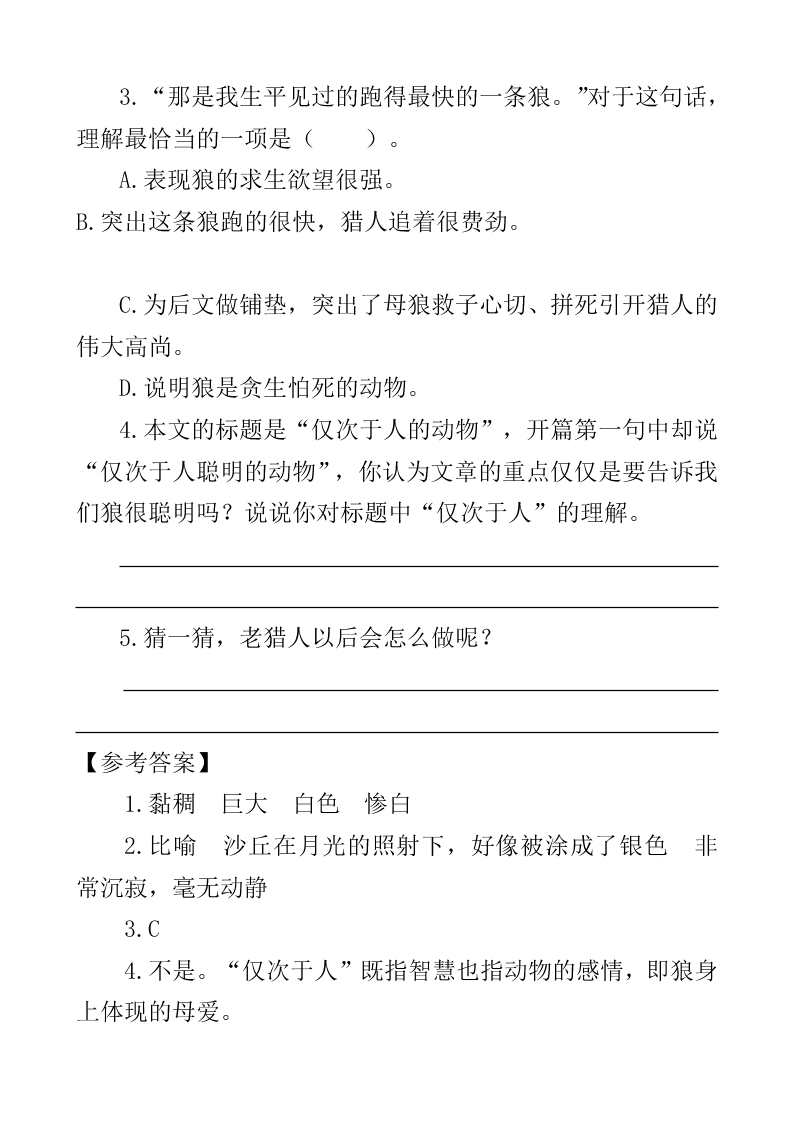 3.“那是我生平见过的跑得最快的一条狼。”对于这句话，理解最恰当的一项是（　　）。

A.表现狼的求生欲望很强。

B.突出这条狼跑的很快，猎人追着很费劲。

C.为后文做铺垫，突出了母狼救子心切、拼死引开猎人的伟大高尚。

D.说明狼是贪生怕死的动物。

4.本文的标题是“仅次于人的动物”，开篇第一句中却说“仅次于人聪明的动物”，你认为文章的重点仅仅是要告诉我们狼很聪明吗？说说你对标题中“仅次于人”的理解。

5.猜一猜，老猎人以后会怎么做呢？

【参考答案】

1.黏稠　巨大　白色　惨白

2.比喻　沙丘在月光的照射下，好像被涂成了银色　非常沉寂，毫无动静

3.C

4.不是。“仅次于人”既指智慧也指动物的感情，即狼身上体现的母爱。